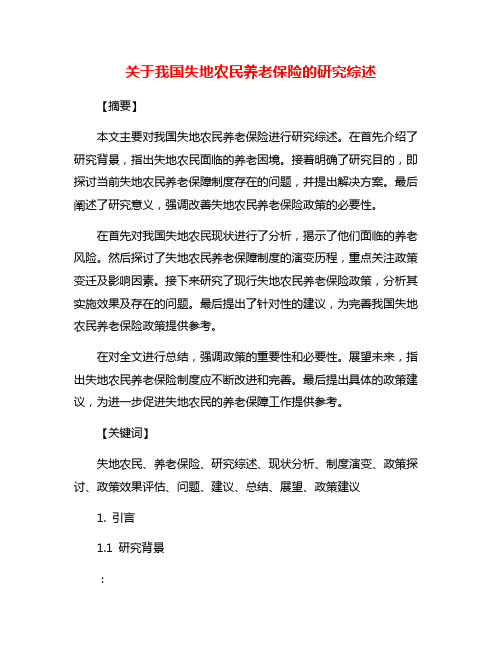 关于我国失地农民养老保险的研究综述

【摘要】

本文主要对我国失地农民养老保险进行研究综述。在首先介绍了研究背景，指出失地农民面临的养老困境。接着明确了研究目的，即探讨当前失地农民养老保障制度存在的问题，并提出解决方案。最后阐述了研究意义，强调改善失地农民养老保险政策的必要性。

在首先对我国失地农民现状进行了分析，揭示了他们面临的养老风险。然后探讨了失地农民养老保障制度的演变历程，重点关注政策变迁及影响因素。接下来研究了现行失地农民养老保险政策，分析其实施效果及存在的问题。最后提出了针对性的建议，为完善我国失地农民养老保险政策提供参考。

在对全文进行总结，强调政策的重要性和必要性。展望未来，指出失地农民养老保险制度应不断改进和完善。最后提出具体的政策建议，为进一步促进失地农民的养老保障工作提供参考。

【关键词】

失地农民、养老保险、研究综述、现状分析、制度演变、政策探讨、政策效果评估、问题、建议、总结、展望、政策建议

1. 引言

1.1 研究背景

：